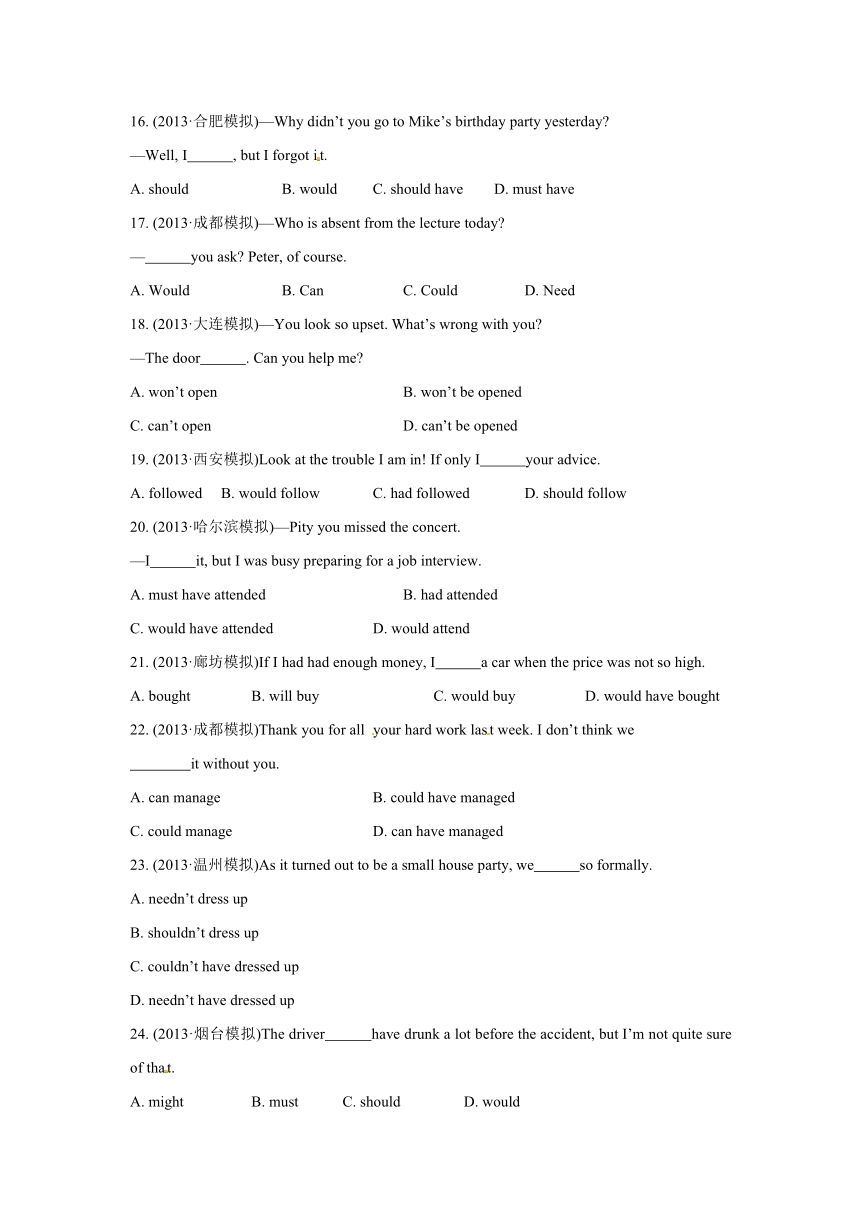 16. (2013·合肥模拟)—Why didn't you go to Mike's birthday party yesterday?

—Well, I______, but I forgot it.

A. should B. would C. should have D. must have

17. (2013·成都模拟)—Who is absent from the lecture today?

—______you ask? Peter, of course.

A. Would B. Can C. Could D. Need

18. (2013·大连模拟)—You look so upset. What's wrong with you?

—The door______. Can you help me?

A. won't open B. won't be opened

C. can't open D. can't be opened

19. (2013·西安模拟)Look at the trouble I am in! If only I______your advice.

A. followed B. would follow C. had followed D. should follow

20. (2013·哈尔滨模拟)—Pity you missed the concert.

—I______it, but I was busy preparing for a job interview.

A. must have attended B. had attended

C. would have attended D. would attend

21. (2013·廊坊模拟)If I had had enough money, I______a car when the price was not so high.

A. bought B. will buy C. would buy D. would have bought

22. (2013·成都模拟)Thank you for all your hard work last week. I don't think we ________it without you.

A. can manage B. could have managed

C. could manage D. can have managed

23. (2013·温州模拟)As it turned out to be a small house party, we______so formally.

A. needn't dress up

B. shouldn't dress up

C. couldn't have dressed up

D. needn't have dressed up

24. (2013·烟台模拟)The driver______have drunk a lot before the accident, but I'm not quite sure of that.

A. might B. must C. should D. would